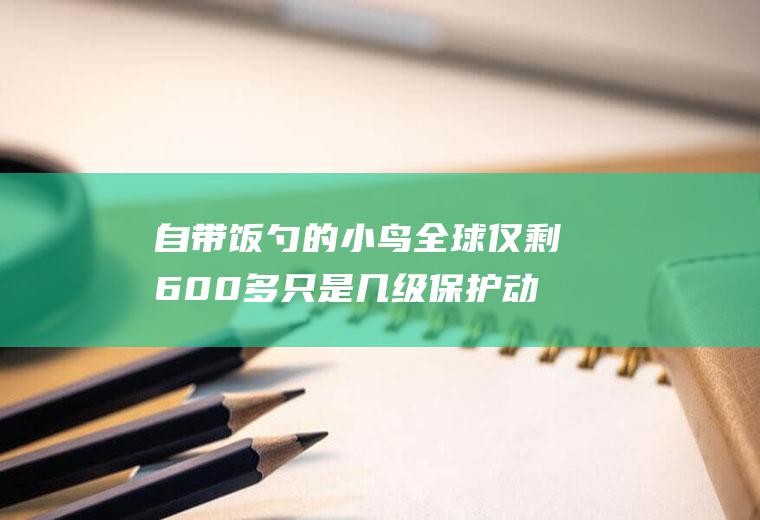 自带饭勺的小鸟全球仅剩600多只是几级保护动